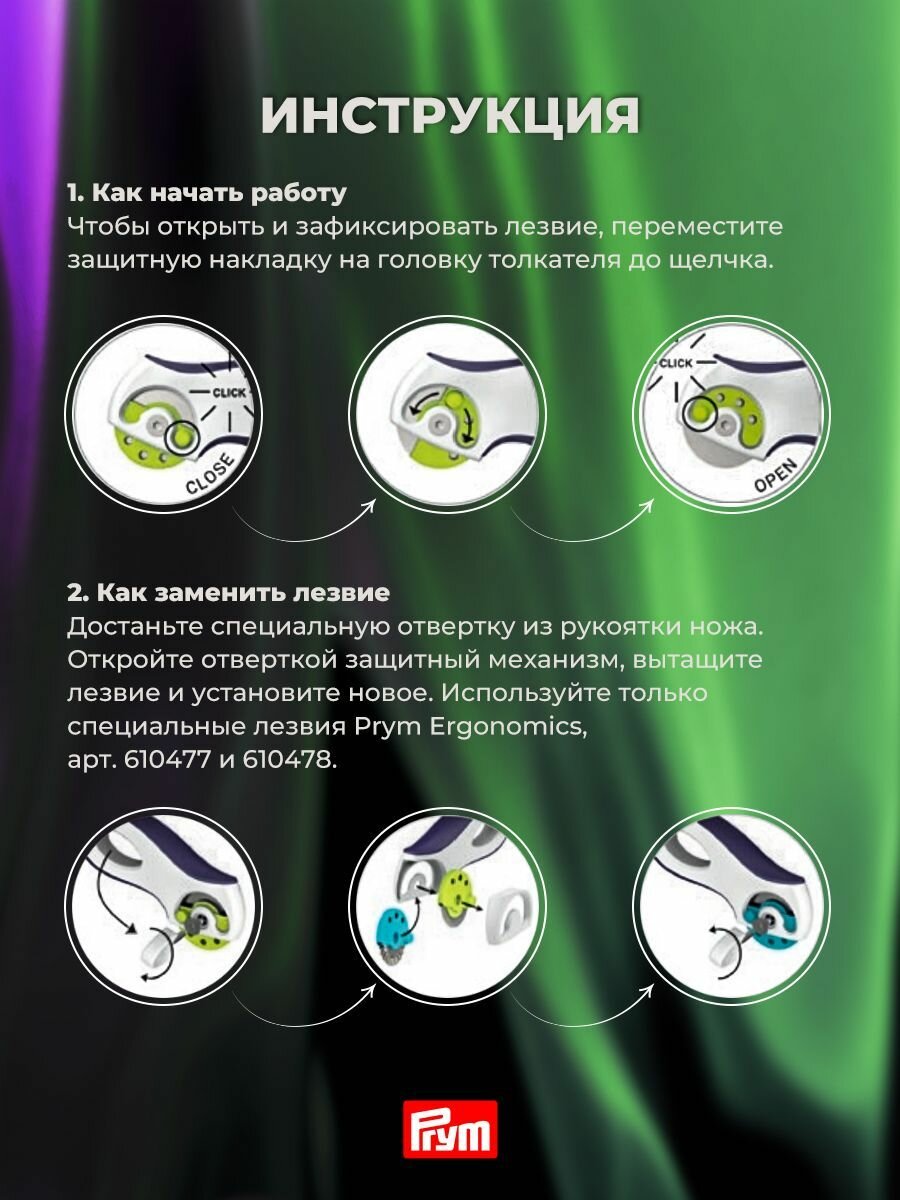 ИНСТРУКЦИЯ

1. Как начать работу
Чтобы открыть и зафиксировать лезвие, переместите защитную накладку на головку толкателя до щелчка.

CLICK
CLOSE

CLICK
OPEN

2. Как заменить лезвие
Достаньте специальную отвертку из рукоятки ножа. Откройте отверткой защитный механизм, вытащите лезвие и установите новое. Используйте только специальные лезвия Prym Ergonomics, арт. 610477 и 610478.

Prym